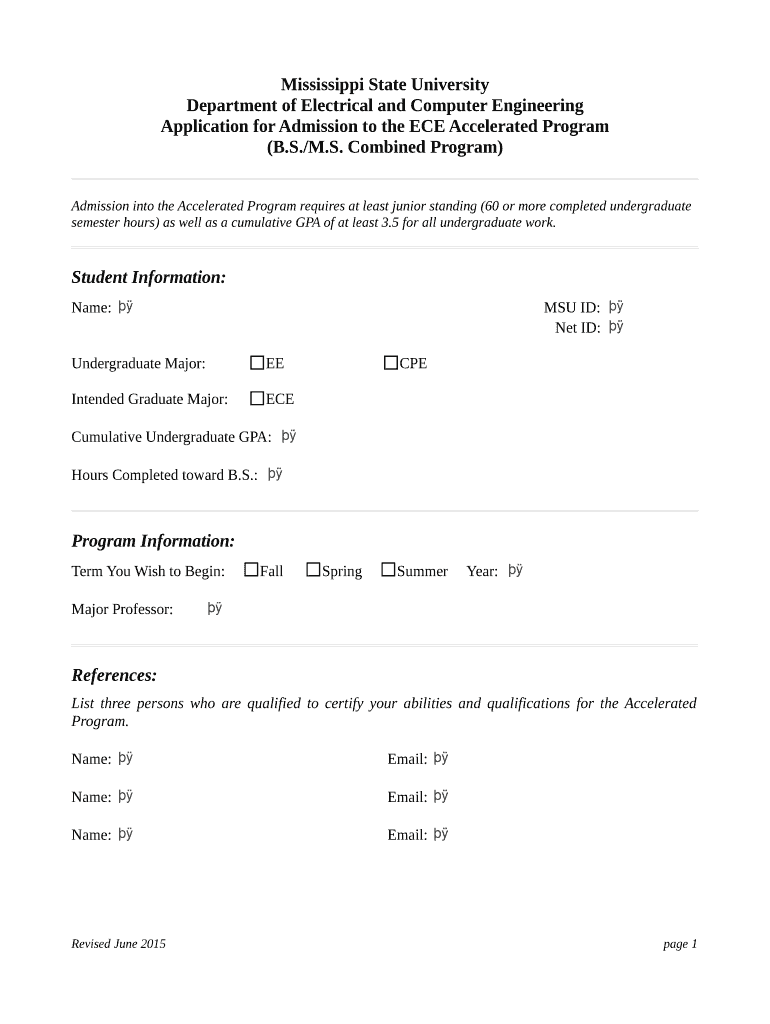 Mississippi State University
Department of Electrical and Computer Engineering
Application for Admission to the ECE Accelerated Program
(B.S./M.S. Combined Program)

Admission into the Accelerated Program requires at least junior standing (60 or more completed undergraduate semester hours) as well as a cumulative GPA of at least 3.5 for all undergraduate work.

Student Information:

Name: þÿ

MSU ID: þÿ
Net ID: þÿ

Undergraduate Major: ☐EE ☐CPE

Intended Graduate Major: ☐ECE

Cumulative Undergraduate GPA: þÿ

Hours Completed toward B.S.: þÿ

Program Information:

Term You Wish to Begin: ☐Fall ☐Spring ☐Summer Year: þÿ

Major Professor: þÿ

References:

List three persons who are qualified to certify your abilities and qualifications for the Accelerated Program.

Name: þÿ Email: þÿ

Name: þÿ Email: þÿ

Name: þÿ Email: þÿ

Revised June 2015

page 1